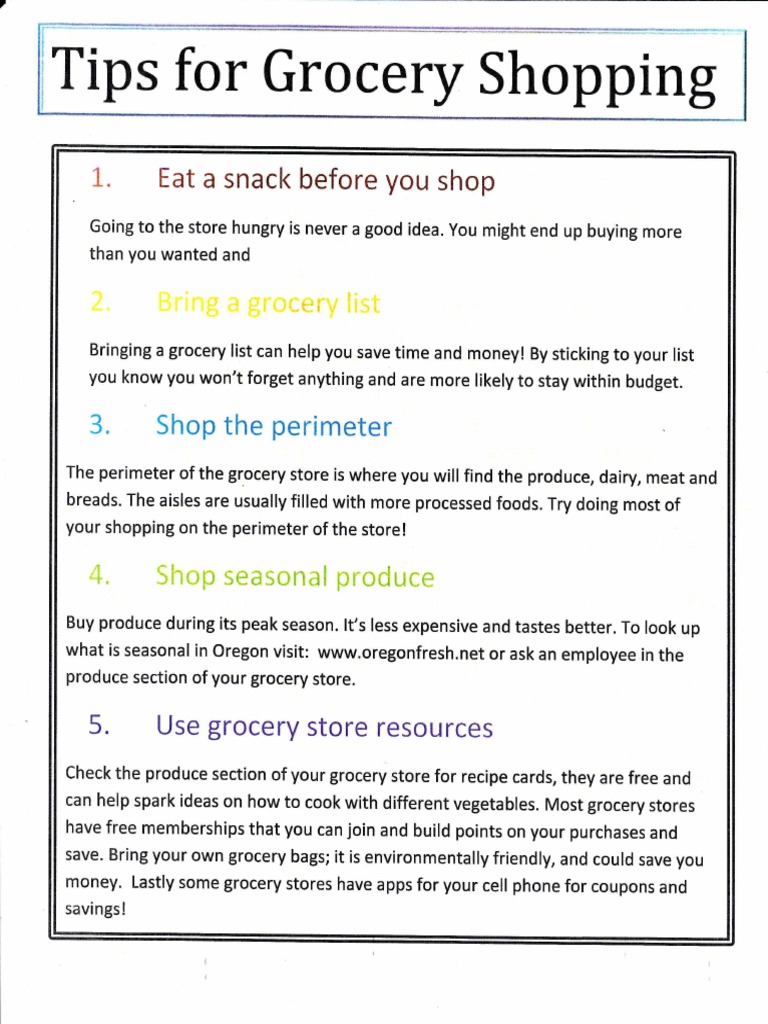 Tips for Grocery Shopping

1. Eat a snack before you shop

Going to the store hungry is never a good idea. You might end up buying more than you wanted and

2. Bring a grocery list

Bringing a grocery list can help you save time and money! By sticking to your list you know you won't forget anything and are more likely to stay within budget.

3. Shop the perimeter

The perimeter of the grocery store is where you will find the produce, dairy, meat and breads. The aisles are usually filled with more processed foods. Try doing most of your shopping on the perimeter of the store!

4. Shop seasonal produce

Buy produce during its peak season. It's less expensive and tastes better. To look up what is seasonal in Oregon visit: www.oregonfresh.net or ask an employee in the produce section of your grocery store.

5. Use grocery store resources

Check the produce section of your grocery store for recipe cards, they are free and can help spark ideas on how to cook with different vegetables. Most grocery stores have free memberships that you can join and build points on your purchases and save. Bring your own grocery bags; it is environmentally friendly, and could save you money. Lastly some grocery stores have apps for your cell phone for coupons and savings!